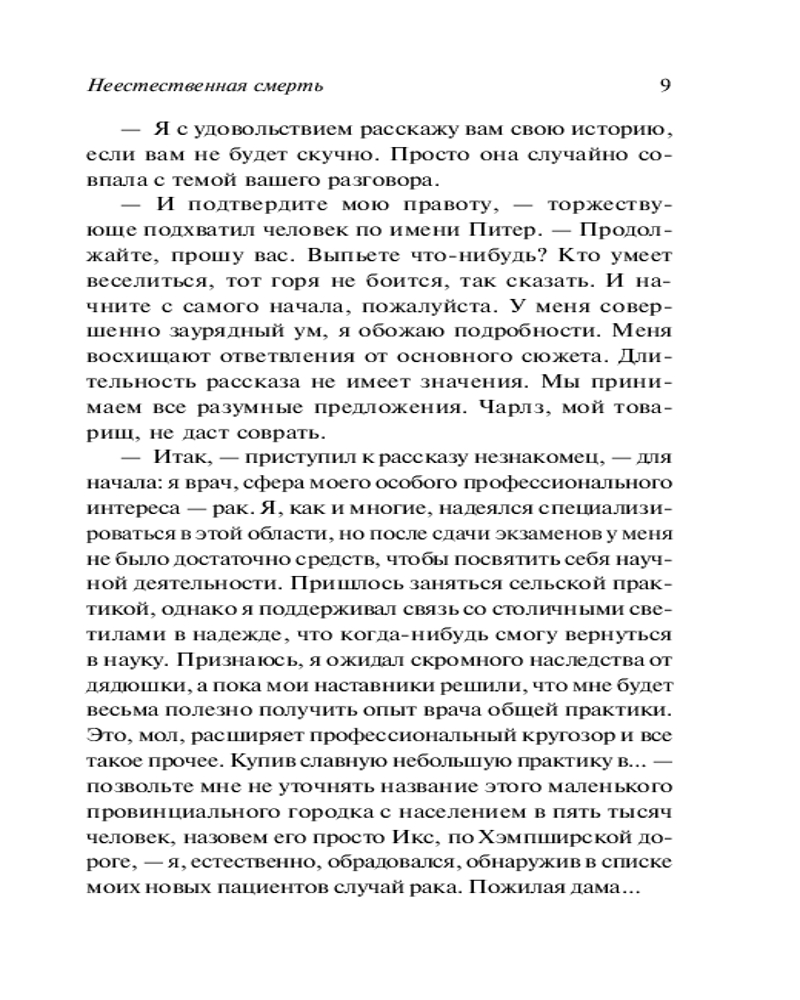 Неестественная смерть

9

— Я с удовольствием расскажу вам свою историю, если вам не будет скучно. Просто она случайно совпала с темой вашего разговора.

— И подтвердите мою правоту, — торжествующе подхватил человек по имени Питер. — Продолжайте, прошу вас. Выпьете что-нибудь? Кто умеет веселиться, тот горя не боится, так сказать. И начните с самого начала, пожалуйста. У меня совершенно заурядный ум, я обожаю подробности. Меня восхищают ответвления от основного сюжета. Длительность рассказа не имеет значения. Мы принимаем все разумные предложения. Чарлз, мой товарищ, не даст соврать.

— Итак, — приступил к рассказу незнакомец, — для начала: я врач, сфера моего особого профессионального интереса — рак. Я, как и многие, надеялся специализироваться в этой области, но после сдачи экзаменов у меня не было достаточно средств, чтобы посвятить себя научной деятельности. Пришлось заняться сельской практикой, однако я поддерживал связь со столичными светилами в надежде, что когда-нибудь смогу вернуться в науку. Признаюсь, я ожидал скромного наследства от дядюшки, а пока мои наставники решили, что мне будет весьма полезно получить опыт врача общей практики. Это, мол, расширяет профессиональный кругозор и все такое прочее. Купив славную небольшую практику в... — позвольте мне не уточнять название этого маленького провинциального городка с населением в пять тысяч человек, назовем его просто Икс, по Хэмпширской дороге, — я, естественно, обрадовался, обнаружив в списке моих новых пациентов случай рака. Пожилая дама...